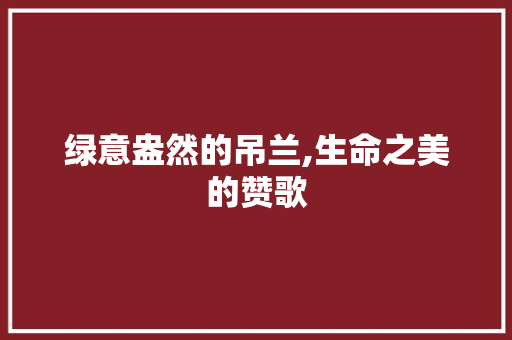 绿意盎然的吊兰,生命之美的赞歌